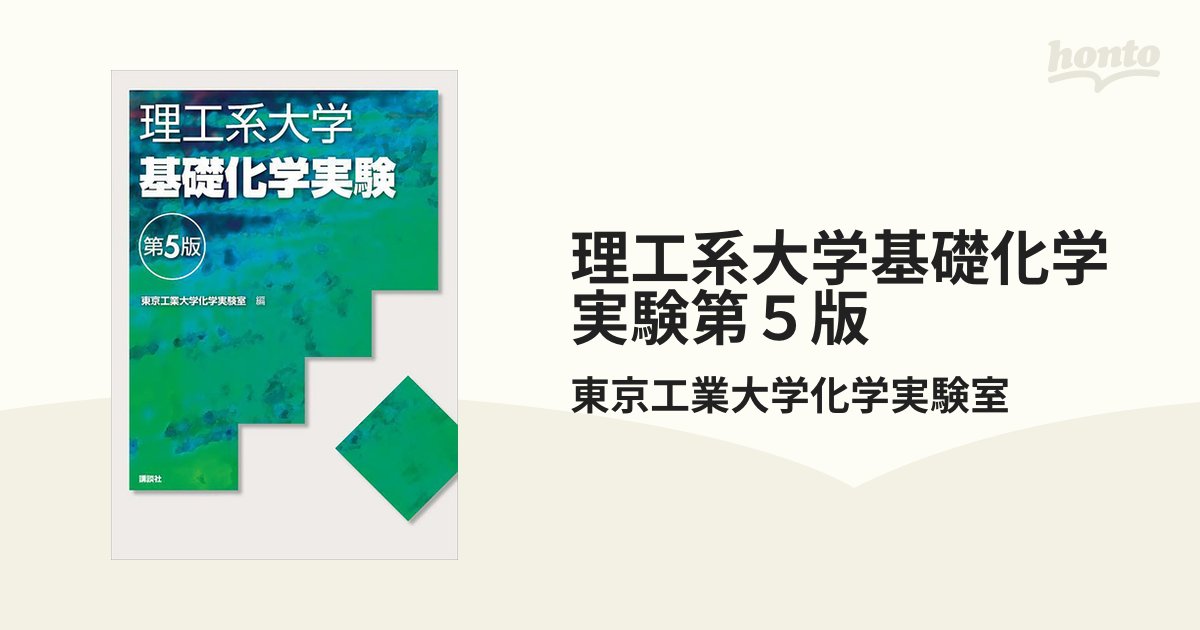 理工系大学
基礎化学実験
第5版
東京工業大学化学実験室 編
講談社

honto

理工系大学基礎化学実験第５版

東京工業大学化学実験室